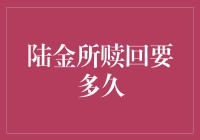 陆金所赎回要多久